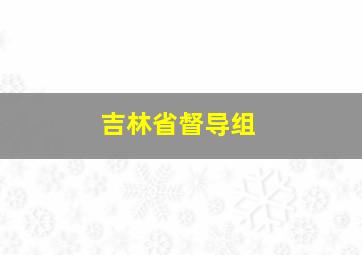 吉林省督导组